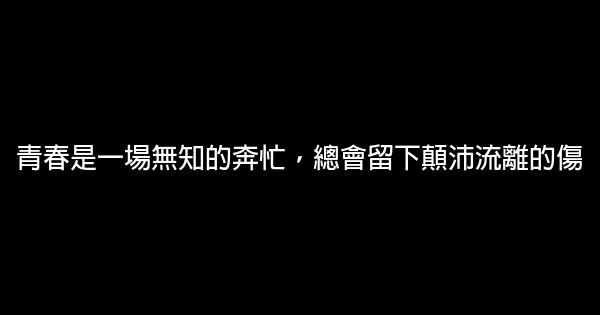 青春是一場無知的奔忙，總會留下顛沛流離的傷